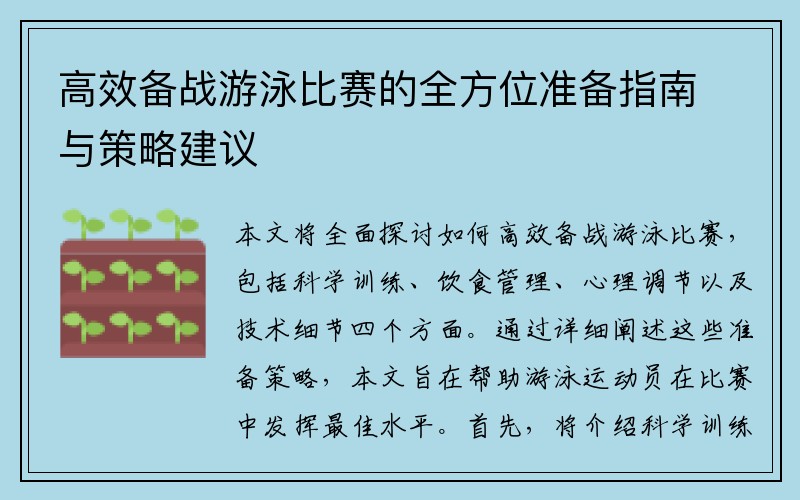 高效备战游泳比赛的全方位准备指南与策略建议

本文将全面探讨如何高效备战游泳比赛，包括科学训练、饮食管理、心理调节以及技术细节四个方面。通过详细阐述这些准备策略，本文旨在帮助游泳运动员在比赛中发挥最佳水平。首先，将介绍科学训练